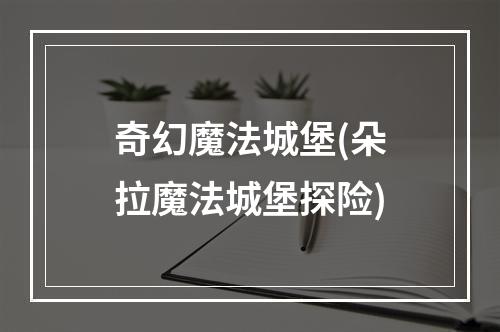 奇幻魔法城堡(朵拉魔法城堡探险)